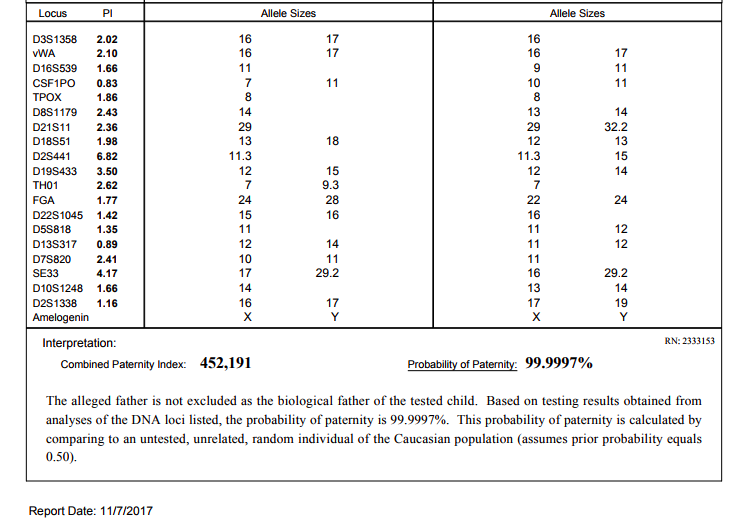 | Locus | PI | Allele Sizes | | Allele Sizes | |
|---|---|---|---|---|---|
| D3S1358 | 2.02 | 16 | 17 | 16 | |
| vWA | 2.10 | 16 | 17 | 16 | 17 |
| D16S539 | 1.66 | 11 | | 9 | 11 |
| CSF1PO | 0.83 | 7 | 11 | 10 | 11 |
| TPOX | 1.86 | 8 | | 8 | |
| D8S1179 | 2.43 | 14 | | 13 | 14 |
| D21S11 | 2.36 | 29 | | 29 | 32.2 |
| D18S51 | 1.98 | 13 | 18 | 12 | 13 |
| D2S441 | 6.82 | 11.3 | | 11.3 | 15 |
| D19S433 | 3.50 | 12 | 15 | 12 | 14 |
| TH01 | 2.62 | 7 | 9.3 | 7 | |
| FGA | 1.77 | 24 | 28 | 22 | 24 |
| D22S1045 | 1.42 | 15 | 16 | 16 | |
| D5S818 | 1.35 | 11 | | 11 | 12 |
| D13S317 | 0.89 | 12 | 14 | 11 | 12 |
| D7S820 | 2.41 | 10 | 11 | 11 | |
| SE33 | 4.17 | 17 | 29.2 | 16 | 29.2 |
| D10S1248 | 1.66 | 14 | | 13 | 14 |
| D2S1338 | 1.16 | 16 | 17 | 17 | 19 |
| Amelogenin | | X | Y | X | Y |

Interpretation:
RN: 2333153

Combined Paternity Index: 452,191
Probability of Paternity: 99.9997%

The alleged father is not excluded as the biological father of the tested child. Based on testing results obtained from analyses of the DNA loci listed, the probability of paternity is 99.9997%. This probability of paternity is calculated by comparing to an untested, unrelated, random individual of the Caucasian population (assumes prior probability equals 0.50).

Report Date: 11/7/2017